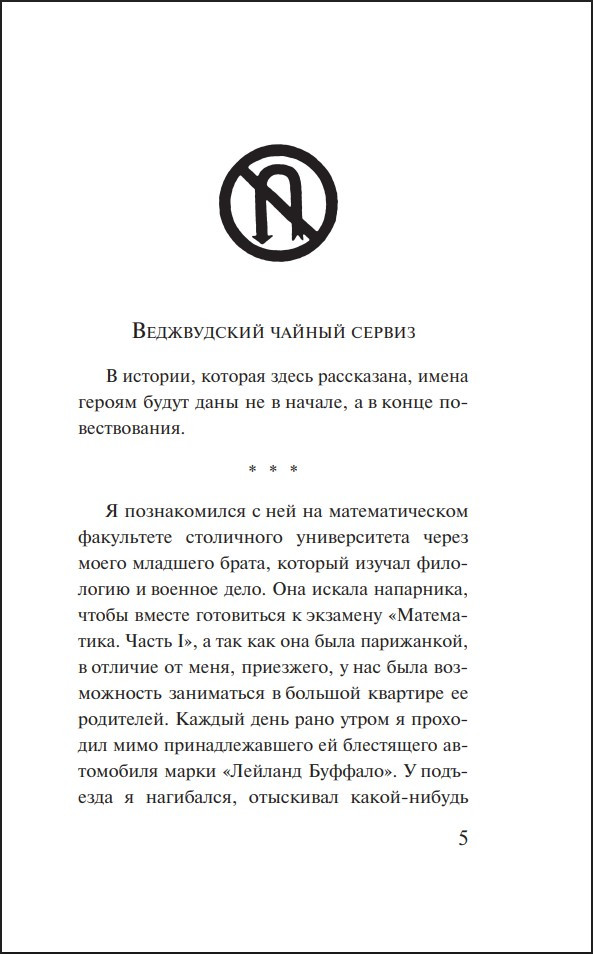 Веджвудский чайный сервиз

В истории, которая здесь рассказана, имена героям будут даны не в начале, а в конце повествования.

* * *

Я познакомился с ней на математическом факультете столичного университета через моего младшего брата, который изучал филологию и военное дело. Она искала напарника, чтобы вместе готовиться к экзамену «Математика. Часть I», а так как она была парижанкой, в отличие от меня, приезжего, у нас была возможность заниматься в большой квартире ее родителей. Каждый день рано утром я проходил мимо принадлежавшего ей блестящего автомобиля марки «Лейланд Буффало». У подъезда я нагибался, отыскивал какой-нибудь

5